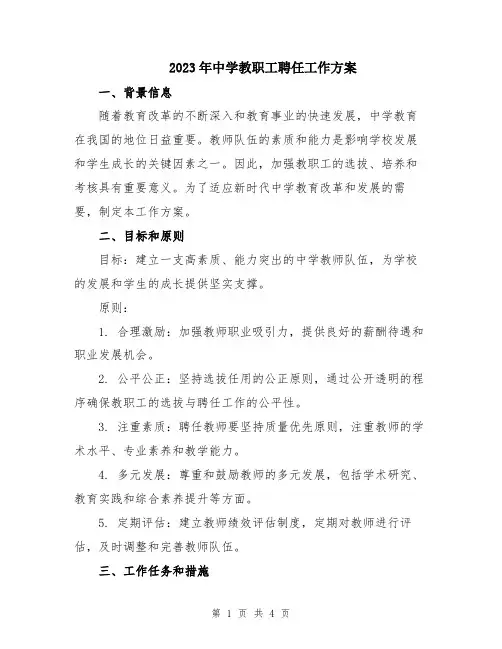 2023年中学教职工聘任工作方案

一、背景信息

随着教育改革的不断深入和教育事业的快速发展，中学教育在我国的地位日益重要。教师队伍的素质和能力是影响学校发展和学生成长的关键因素之一。因此，加强教职工的选拔、培养和考核具有重要意义。为了适应新时代中学教育改革和发展的需要，制定本工作方案。

二、目标和原则

目标：建立一支高素质、能力突出的中学教师队伍，为学校的发展和学生的成长提供坚实支撑。

原则：

1. 合理激励：加强教师职业吸引力，提供良好的薪酬待遇和职业发展机会。

2. 公平公正：坚持选拔任用的公正原则，通过公开透明的程序确保教职工的选拔与聘任工作的公平性。

3. 注重素质：聘任教师要坚持质量优先原则，注重教师的学术水平、专业素养和教学能力。

4. 多元发展：尊重和鼓励教师的多元发展，包括学术研究、教育实践和综合素养提升等方面。

5. 定期评估：建立教师绩效评估制度，定期对教师进行评估，及时调整和完善教师队伍。

三、工作任务和措施

第 1 页 共 4 页